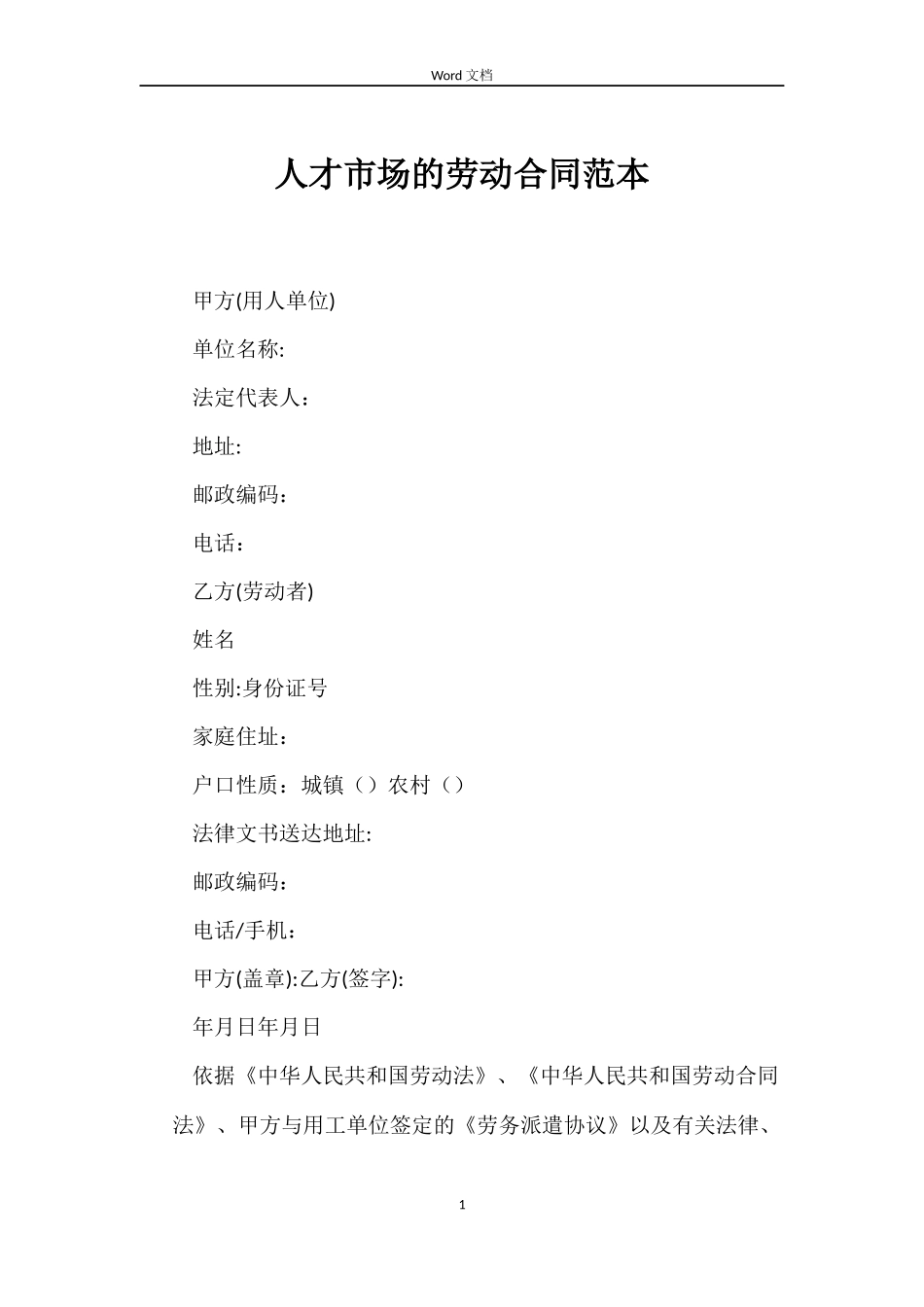 Word 文档

人才市场的劳动合同范本

甲方(用人单位)

单位名称:

法定代表人：

地址:

邮政编码：

电话：

乙方(劳动者)

姓名

性别:身份证号

家庭住址：

户口性质：城镇（）农村（）

法律文书送达地址:

邮政编码：

电话/手机：

甲方(盖章):乙方(签字):

年月日年月日

依据《中华人民共和国劳动法》、《中华人民共和国劳动合同法》、甲方与用工单位签定的《劳务派遣协议》以及有关法律、

1